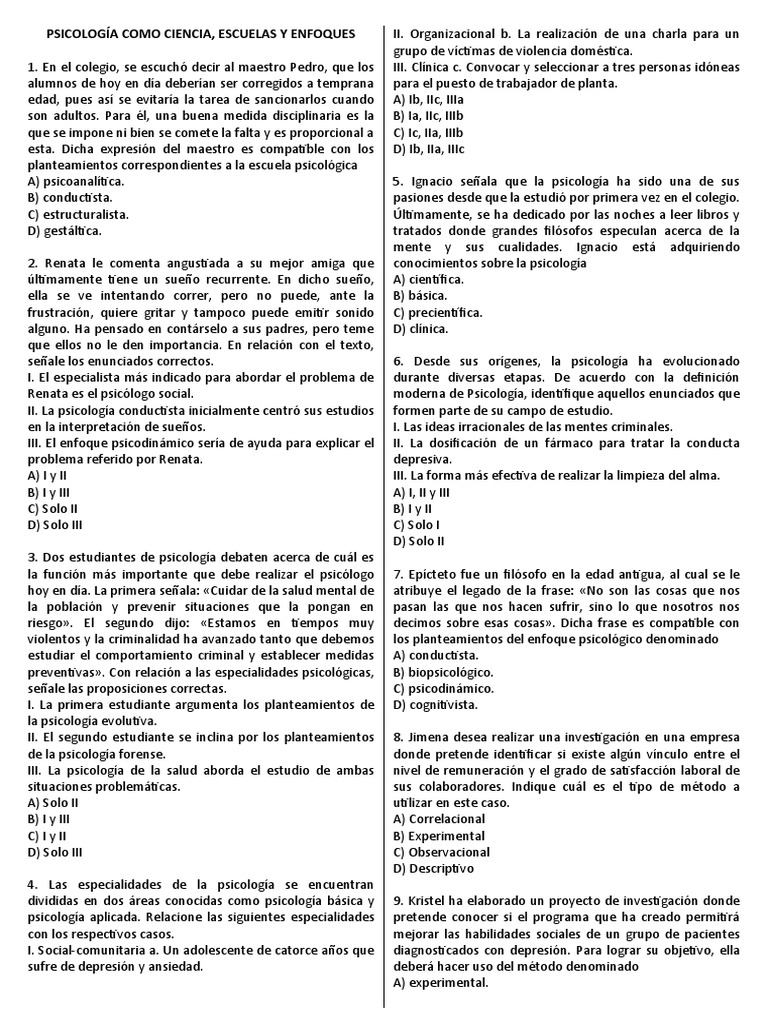 PSICOLOGÍA COMO CIENCIA, ESCUELAS Y ENFOQUES

1. En el colegio, se escuchó decir al maestro Pedro, que los alumnos de hoy en día deberían ser corregidos a temprana edad, pues así se evitaría la tarea de sancionarlos cuando son adultos. Para él, una buena medida disciplinaria es la que se impone ni bien se comete la falta y es proporcional a esta. Dicha expresión del maestro es compatible con los planteamientos correspondientes a la escuela psicológica
A) psicoanalítica.
B) conductista.
C) estructuralista.
D) gestáltica.

2. Renata le comenta angustiada a su mejor amiga que últimamente tiene un sueño recurrente. En dicho sueño, ella se ve intentando correr, pero no puede, ante la frustración, quiere gritar y tampoco puede emitir sonido alguno. Ha pensado en contárselo a sus padres, pero teme que ellos no le den importancia. En relación con el texto, señale los enunciados correctos.
I. El especialista más indicado para abordar el problema de Renata es el psicólogo social.
II. La psicología conductista inicialmente centró sus estudios en la interpretación de sueños.
III. El enfoque psicodinámico sería de ayuda para explicar el problema referido por Renata.
A) I y II
B) I y III
C) Solo II
D) Solo III

3. Dos estudiantes de psicología debaten acerca de cuál es la función más importante que debe realizar el psicólogo hoy en día. La primera señala: «Cuidar de la salud mental de la población y prevenir situaciones que la pongan en riesgo». El segundo dijo: «Estamos en tiempos muy violentos y la criminalidad ha avanzado tanto que debemos estudiar el comportamiento criminal y establecer medidas preventivas». Con relación a las especialidades psicológicas, señale las proposiciones correctas.
I. La primera estudiante argumenta los planteamientos de la psicología evolutiva.
II. El segundo estudiante se inclina por los planteamientos de la psicología forense.
III. La psicología de la salud aborda el estudio de ambas situaciones problemáticas.
A) Solo II
B) I y III
C) I y II
D) Solo III

4. Las especialidades de la psicología se encuentran divididas en dos áreas conocidas como psicología básica y psicología aplicada. Relacione las siguientes especialidades con los respectivos casos.
I. Social-comunitaria a. Un adolescente de catorce años que sufre de depresión y ansiedad.
II. Organizacional b. La realización de una charla para un grupo de víctimas de violencia doméstica.
III. Clínica c. Convocar y seleccionar a tres personas idóneas para el puesto de trabajador de planta.
A) Ib, IIc, IIIa
B) Ia, IIc, IIIb
C) Ic, IIa, IIIb
D) Ib, IIa, IIIc

5. Ignacio señala que la psicología ha sido una de sus pasiones desde que la estudió por primera vez en el colegio. Últimamente, se ha dedicado por las noches a leer libros y tratados donde grandes filósofos especulan acerca de la mente y sus cualidades. Ignacio está adquiriendo conocimientos sobre la psicología
A) científica.
B) básica.
C) precientífica.
D) clínica.

6. Desde sus orígenes, la psicología ha evolucionado durante diversas etapas. De acuerdo con la definición moderna de Psicología, identifique aquellos enunciados que formen parte de su campo de estudio.
I. Las ideas irracionales de las mentes criminales.
II. La dosificación de un fármaco para tratar la conducta depresiva.
III. La forma más efectiva de realizar la limpieza del alma.
A) I, II y III
B) I y II
C) Solo I
D) Solo II

7. Epícteto fue un filósofo en la edad antigua, al cual se le atribuye el legado de la frase: «No son las cosas que nos pasan las que nos hacen sufrir, sino lo que nosotros nos decimos sobre esas cosas». Dicha frase es compatible con los planteamientos del enfoque psicológico denominado
A) conductista.
B) biopsicológico.
C) psicodinámico.
D) cognitivista.

8. Jimena desea realizar una investigación en una empresa donde pretende identificar si existe algún vínculo entre el nivel de remuneración y el grado de satisfacción laboral de sus colaboradores. Indique cuál es el tipo de método a utilizar en este caso.
A) Correlacional
B) Experimental
C) Observacional
D) Descriptivo

9. Kristel ha elaborado un proyecto de investigación donde pretende conocer si el programa que ha creado permitirá mejorar las habilidades sociales de un grupo de pacientes diagnosticados con depresión. Para lograr su objetivo, ella deberá hacer uso del método denominado
A) experimental.